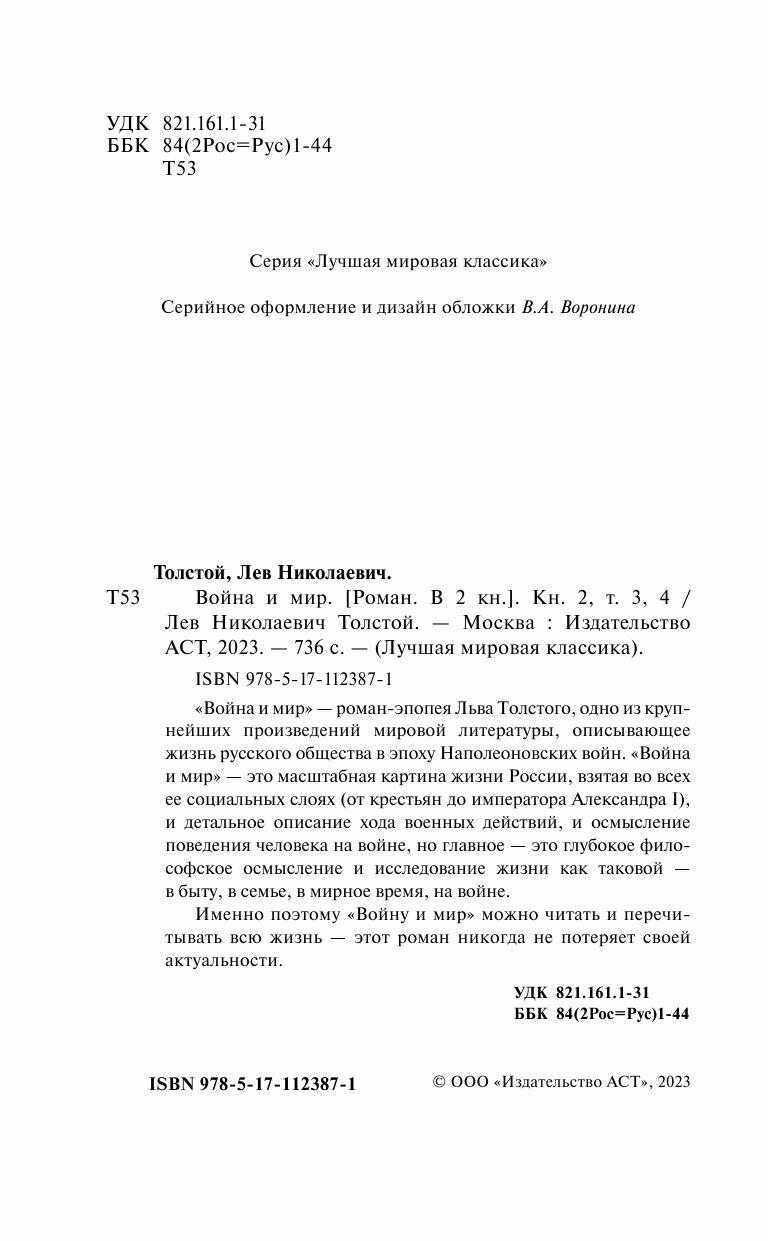 УДК 821.161.1-31
ББК 84(2Рос=Рус)1-44
Т53

Серия «Лучшая мировая классика»

Серийное оформление и дизайн обложки В.А. Воронина

Толстой, Лев Николаевич.

Т53 Война и мир. [Роман. В 2 кн.]. Кн. 2, т. 3, 4 / Лев Николаевич Толстой. — Москва : Издательство АСТ, 2023. — 736 с. — (Лучшая мировая классика).

ISBN 978-5-17-112387-1

«Война и мир» — роман-эпопея Льва Толстого, одно из крупнейших произведений мировой литературы, описывающее жизнь русского общества в эпоху Наполеоновских войн. «Война и мир» — это масштабная картина жизни России, взятая во всех ее социальных слоях (от крестьян до императора Александра I), и детальное описание хода военных действий, и осмысление поведения человека на войне, но главное — это глубокое философское осмысление и исследование жизни как таковой — в быту, в семье, в мирное время, на войне.

Именно поэтому «Войну и мир» можно читать и перечитывать всю жизнь — этот роман никогда не потеряет своей актуальности.

УДК 821.161.1-31
ББК 84(2Рос=Рус)1-44

ISBN 978-5-17-112387-1

© ООО «Издательство АСТ», 2023